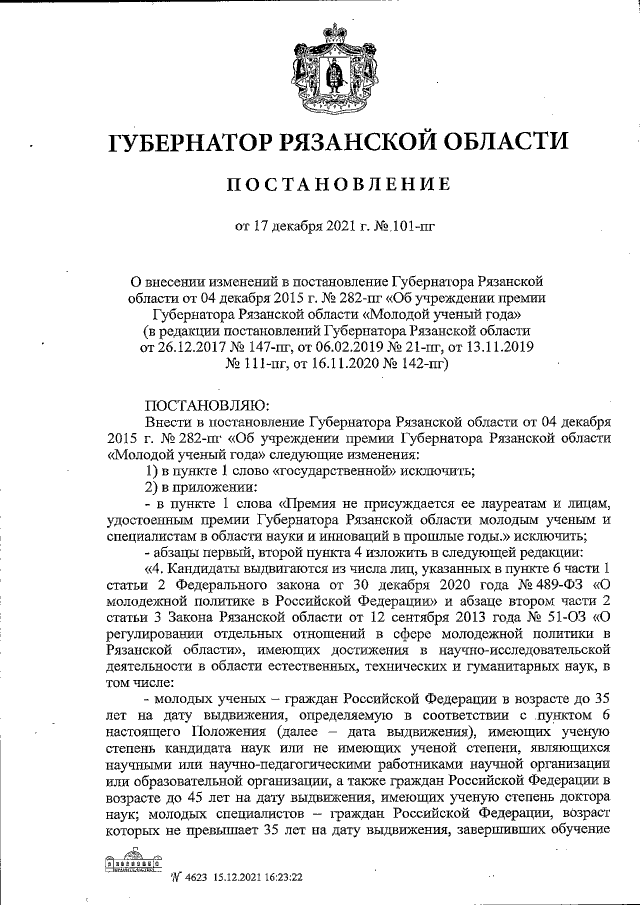 ГУБЕРНАТОР РЯЗАНСКОЙ ОБЛАСТИ

ПОСТАНОВЛЕНИЕ

от 17 декабря 2021 г. № 101-пг

О внесении изменений в постановление Губернатора Рязанской области от 04 декабря 2015 г. № 282-пг «Об учреждении премии Губернатора Рязанской области «Молодой ученый года» (в редакции постановлений Губернатора Рязанской области от 26.12.2017 № 147-пг, от 06.02.2019 № 21-пг, от 13.11.2019 № 111-пг, от 16.11.2020 № 142-пг)

ПОСТАНОВЛЯЮ:

Внести в постановление Губернатора Рязанской области от 04 декабря 2015 г. № 282-пг «Об учреждении премии Губернатора Рязанской области «Молодой ученый года» следующие изменения:

1) в пункте 1 слово «государственной» исключить;

2) в приложении:

- в пункте 1 слова «Премия не присуждается ее лауреатам и лицам, удостоенным премии Губернатора Рязанской области молодым ученым и специалистам в области науки и инноваций в прошлые годы.» исключить;

- абзацы первый, второй пункта 4 изложить в следующей редакции:

«4. Кандидаты выдвигаются из числа лиц, указанных в пункте 6 части 1 статьи 2 Федерального закона от 30 декабря 2020 года № 489-ФЗ «О молодежной политике в Российской Федерации» и абзаце втором части 2 статьи 3 Закона Рязанской области от 12 сентября 2013 года № 51-ОЗ «О регулировании отдельных отношений в сфере молодежной политики в Рязанской области», имеющих достижения в научно-исследовательской деятельности в области естественных, технических и гуманитарных наук, в том числе:

- молодых ученых – граждан Российской Федерации в возрасте до 35 лет на дату выдвижения, определяемую в соответствии с пунктом 6 настоящего Положения (далее – дата выдвижения), имеющих ученую степень кандидата наук или не имеющих ученой степени, являющихся научными или научно-педагогическими работниками научной организации или образовательной организации, а также граждан Российской Федерации в возрасте до 45 лет на дату выдвижения, имеющих ученую степень доктора наук; молодых специалистов – граждан Российской Федерации, возраст которых не превышает 35 лет на дату выдвижения, завершивших обучение

№ 4623 15.12.2021 16:23:22